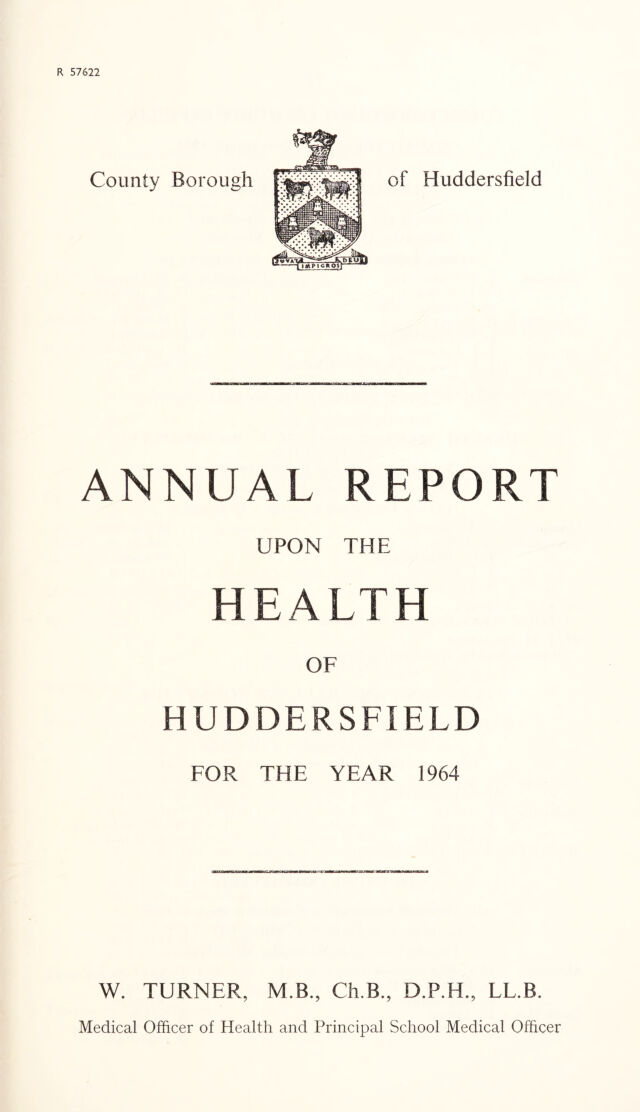 R 57622

County Borough of Huddersfield

JUVAT IMPIGROS DEUS

ANNUAL REPORT

UPON THE

HEALTH

OF

HUDDERSFIELD

FOR THE YEAR 1964

W. TURNER, M.B., Ch.B., D.P.H., LL.B.

Medical Officer of Health and Principal School Medical Officer